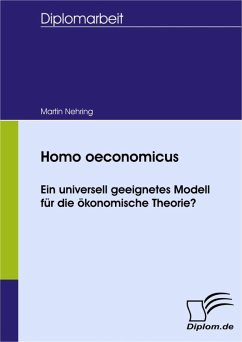 Diplomarbeit

Martin Nehring

Homo oeconomicus

Ein universell geeignetes Modell für die ökonomische Theorie?

Diplom.de